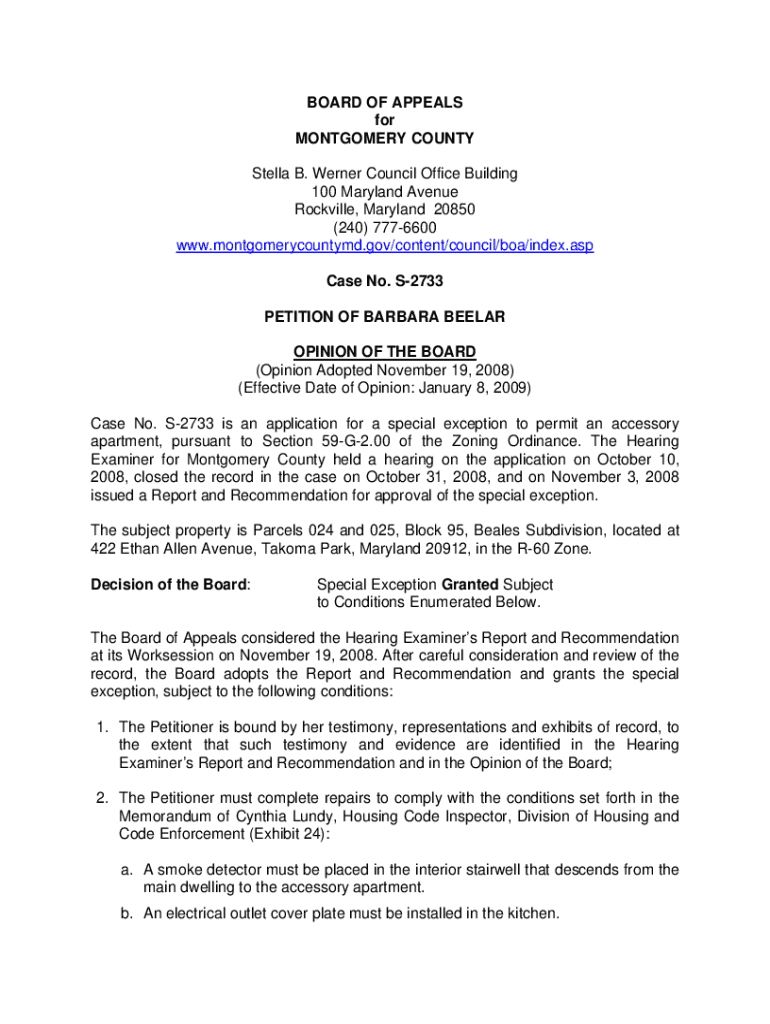 BOARD OF APPEALS
for
MONTGOMERY COUNTY

Stella B. Werner Council Office Building
100 Maryland Avenue
Rockville, Maryland 20850
(240) 777-6600
www.montgomerycountymd.gov/content/council/boa/index.asp

Case No. S-2733

PETITION OF BARBARA BEELAR

OPINION OF THE BOARD
(Opinion Adopted November 19, 2008)
(Effective Date of Opinion: January 8, 2009)

Case No. S-2733 is an application for a special exception to permit an accessory apartment, pursuant to Section 59-G-2.00 of the Zoning Ordinance. The Hearing Examiner for Montgomery County held a hearing on the application on October 10, 2008, closed the record in the case on October 31, 2008, and on November 3, 2008 issued a Report and Recommendation for approval of the special exception.

The subject property is Parcels 024 and 025, Block 95, Beales Subdivision, located at 422 Ethan Allen Avenue, Takoma Park, Maryland 20912, in the R-60 Zone.

Decision of the Board: Special Exception Granted Subject to Conditions Enumerated Below.

The Board of Appeals considered the Hearing Examiner's Report and Recommendation at its Worksession on November 19, 2008. After careful consideration and review of the record, the Board adopts the Report and Recommendation and grants the special exception, subject to the following conditions:

1. The Petitioner is bound by her testimony, representations and exhibits of record, to the extent that such testimony and evidence are identified in the Hearing Examiner's Report and Recommendation and in the Opinion of the Board;

2. The Petitioner must complete repairs to comply with the conditions set forth in the Memorandum of Cynthia Lundy, Housing Code Inspector, Division of Housing and Code Enforcement (Exhibit 24):

a. A smoke detector must be placed in the interior stairwell that descends from the main dwelling to the accessory apartment.

b. An electrical outlet cover plate must be installed in the kitchen.